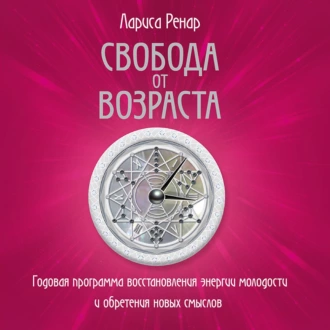 Лариса Ренар

СВОБОДА
ОТ
ВОЗРАСТА

Годовая программа восстановления энергии молодости и обретения новых смыслов